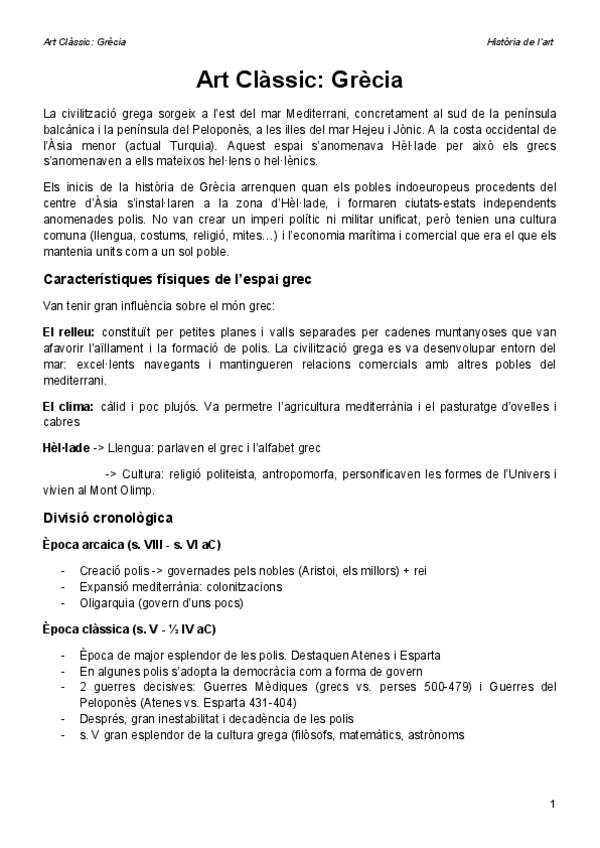 Art Clàssic: Grècia

Història de l'art

Art Clàssic: Grècia

La civilització grega sorgeix a l'est del mar Mediterrani, concretament al sud de la península balcànica i la península del Peloponès, a les illes del mar Hejeu i Jònic. A la costa occidental de l'Àsia menor (actual Turquia). Aquest espai s'anomenava Hèl·lade per això els grecs s'anomenaven a ells mateixos hel·lens o hel·lènics.

Els inicis de la història de Grècia arrenquen quan els pobles indoeuropeus procedents del centre d'Àsia s'instal·laren a la zona d'Hèl·lade, i formaren ciutats-estats independents anomenades polis. No van crear un imperi polític ni militar unificat, però tenien una cultura comuna (llengua, costums, religió, mites...) i l'economia marítima i comercial que era el que els mantenia units com a un sol poble.

Característiques físiques de l'espai grec

Van tenir gran influència sobre el món grec:

El relleu: constituït per petites planes i valls separades per cadenes muntanyoses que van afavorir l'aïllament i la formació de polis. La civilització grega es va desenvolupar entorn del mar: excel·lents navegants i mantingueren relacions comercials amb altres pobles del mediterrani.

El clima: càlid i poc plujós. Va permetre l'agricultura mediterrània i el pasturatge d'ovelles i cabres

Hèl·lade -> Llengua: parlaven el grec i l'alfabet grec

-> Cultura: religió politeista, antropomorfa, personificaven les formes de l'Univers i vivien al Mont Olimp.

Divisió cronològica

Època arcaica (s. VIII - s. VI aC)

- Creació polis -> governades pels nobles (Aristoi, els millors) + rei
- Expansió mediterrània: colonitzacions
- Oligarquia (govern d'uns pocs)

Època clàssica (s. V - ½ IV aC)

- Època de major esplendor de les polis. Destaquen Atenes i Esparta
- En algunes polis s'adopta la democràcia com a forma de govern
- 2 guerres decisives: Guerres Mèdiques (grecs vs. perses 500-479) i Guerres del Peloponès (Atenes vs. Esparta 431-404)
- Després, gran inestabilitat i decadència de les polis
- s. V gran esplendor de la cultura grega (filòsofs, matemàtics, astrònoms

1